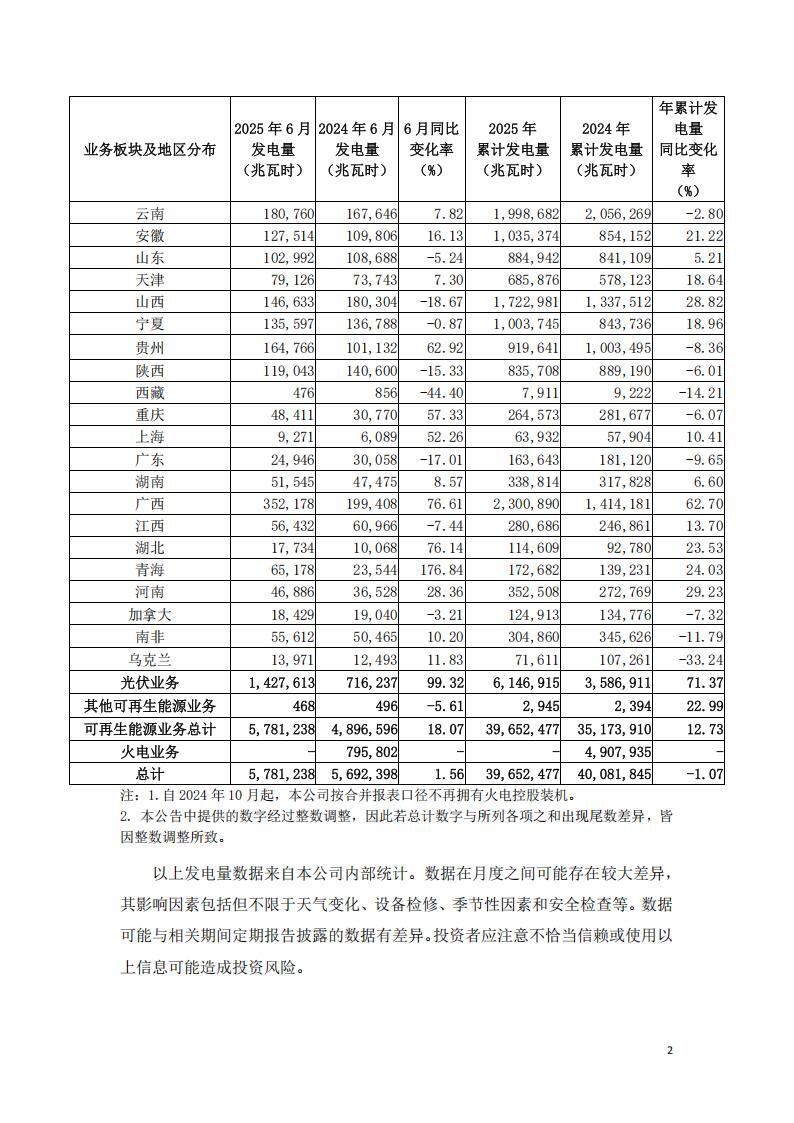 | 业务板块及地区分布 | 2025年6月发电量（兆瓦时） | 2024年6月发电量（兆瓦时） | 6月同比变化率（%） | 2025年累计发电量（兆瓦时） | 2024年累计发电量（兆瓦时） | 年累计发电量同比变化率（%） |
|---|---|---|---|---|---|---|
| 云南 | 180,760 | 167,646 | 7.82 | 1,998,682 | 2,056,269 | -2.80 |
| 安徽 | 127,514 | 109,806 | 16.13 | 1,035,374 | 854,152 | 21.22 |
| 山东 | 102,992 | 108,688 | -5.24 | 884,942 | 841,109 | 5.21 |
| 天津 | 79,126 | 73,743 | 7.30 | 685,876 | 578,123 | 18.64 |
| 山西 | 146,633 | 180,304 | -18.67 | 1,722,981 | 1,337,512 | 28.82 |
| 宁夏 | 135,597 | 136,788 | -0.87 | 1,003,745 | 843,736 | 18.96 |
| 贵州 | 164,766 | 101,132 | 62.92 | 919,641 | 1,003,495 | -8.36 |
| 陕西 | 119,043 | 140,600 | -15.33 | 835,708 | 889,190 | -6.01 |
| 西藏 | 476 | 856 | -44.40 | 7,911 | 9,222 | -14.21 |
| 重庆 | 48,411 | 30,770 | 57.33 | 264,573 | 281,677 | -6.07 |
| 上海 | 9,271 | 6,089 | 52.26 | 63,932 | 57,904 | 10.41 |
| 广东 | 24,946 | 30,058 | -17.01 | 163,643 | 181,120 | -9.65 |
| 湖南 | 51,545 | 47,475 | 8.57 | 338,814 | 317,828 | 6.60 |
| 广西 | 352,178 | 199,408 | 76.61 | 2,300,890 | 1,414,181 | 62.70 |
| 江西 | 56,432 | 60,966 | -7.44 | 280,686 | 246,861 | 13.70 |
| 湖北 | 17,734 | 10,068 | 76.14 | 114,609 | 92,780 | 23.53 |
| 青海 | 65,178 | 23,544 | 176.84 | 172,682 | 139,231 | 24.03 |
| 河南 | 46,886 | 36,528 | 28.36 | 352,508 | 272,769 | 29.23 |
| 加拿大 | 18,429 | 19,040 | -3.21 | 124,913 | 134,776 | -7.32 |
| 南非 | 55,612 | 50,465 | 10.20 | 304,860 | 345,626 | -11.79 |
| 乌克兰 | 13,971 | 12,493 | 11.83 | 71,611 | 107,261 | -33.24 |
| 光伏业务 | 1,427,613 | 716,237 | 99.32 | 6,146,915 | 3,586,911 | 71.37 |
| 其他可再生能源业务 | 468 | 496 | -5.61 | 2,945 | 2,394 | 22.99 |
| 可再生能源业务总计 | 5,781,238 | 4,896,596 | 18.07 | 39,652,477 | 35,173,910 | 12.73 |
| 火电业务 | - | 795,802 | - | - | 4,907,935 | - |
| 总计 | 5,781,238 | 5,692,398 | 1.56 | 39,652,477 | 40,081,845 | -1.07 |

注：1.自2024年10月起，本公司按合并报表口径不再拥有火电控股装机。
2. 本公告中提供的数字经过整数调整，因此若总计数字与所列各项之和出现尾数差异，皆因整数调整所致。

以上发电量数据来自本公司内部统计。数据在月度之间可能存在较大差异，其影响因素包括但不限于天气变化、设备检修、季节性因素和安全检查等。数据可能与相关期间定期报告披露的数据有差异。投资者应注意不恰当信赖或使用以上信息可能造成投资风险。

2